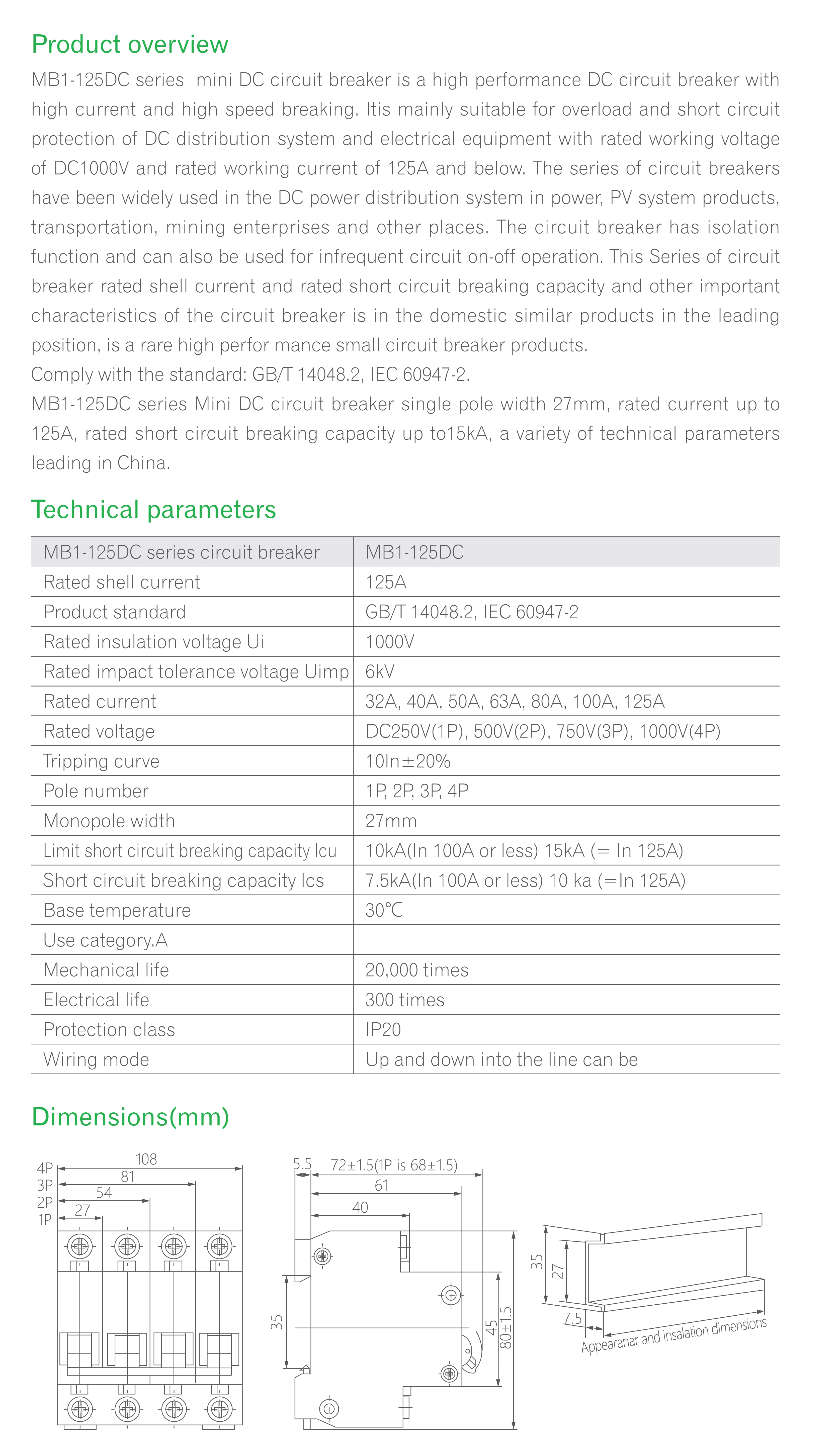 Product overview

MB1-125DC series mini DC circuit breaker is a high performance DC circuit breaker with high current and high speed breaking. Itis mainly suitable for overload and short circuit protection of DC distribution system and electrical equipment with rated working voltage of DC1000V and rated working current of 125A and below. The series of circuit breakers have been widely used in the DC power distribution system in power, PV system products, transportation, mining enterprises and other places. The circuit breaker has isolation function and can also be used for infrequent circuit on-off operation. This Series of circuit breaker rated shell current and rated short circuit breaking capacity and other important characteristics of the circuit breaker is in the domestic similar products in the leading position, is a rare high perfor mance small circuit breaker products.
Comply with the standard: GB/T 14048.2, IEC 60947-2.
MB1-125DC series Mini DC circuit breaker single pole width 27mm, rated current up to 125A, rated short circuit breaking capacity up to15kA, a variety of technical parameters leading in China.

Technical parameters

| MB1-125DC series circuit breaker | MB1-125DC |
|---|---|
| Rated shell current | 125A |
| Product standard | GB/T 14048.2, IEC 60947-2 |
| Rated insulation voltage Ui | 1000V |
| Rated impact tolerance voltage Uimp | 6kV |
| Rated current | 32A, 40A, 50A, 63A, 80A, 100A, 125A |
| Rated voltage | DC250V(1P), 500V(2P), 750V(3P), 1000V(4P) |
| Tripping curve | 10In±20% |
| Pole number | 1P, 2P, 3P, 4P |
| Monopole width | 27mm |
| Limit short circuit breaking capacity Icu | 10kA(In 100A or less) 15kA (= In 125A) |
| Short circuit breaking capacity Ics | 7.5kA(In 100A or less) 10 ka (=In 125A) |
| Base temperature | 30℃ |
| Use category.A | |
| Mechanical life | 20,000 times |
| Electrical life | 300 times |
| Protection class | IP20 |
| Wiring mode | Up and down into the line can be |

Dimensions(mm)

4P 3P 2P 1P 108 81 54 27

5.5 72±1.5(1P is 68±1.5) 61 40 35 45 80±1.5

35 27 7.5 Appearanar and insalation dimensions